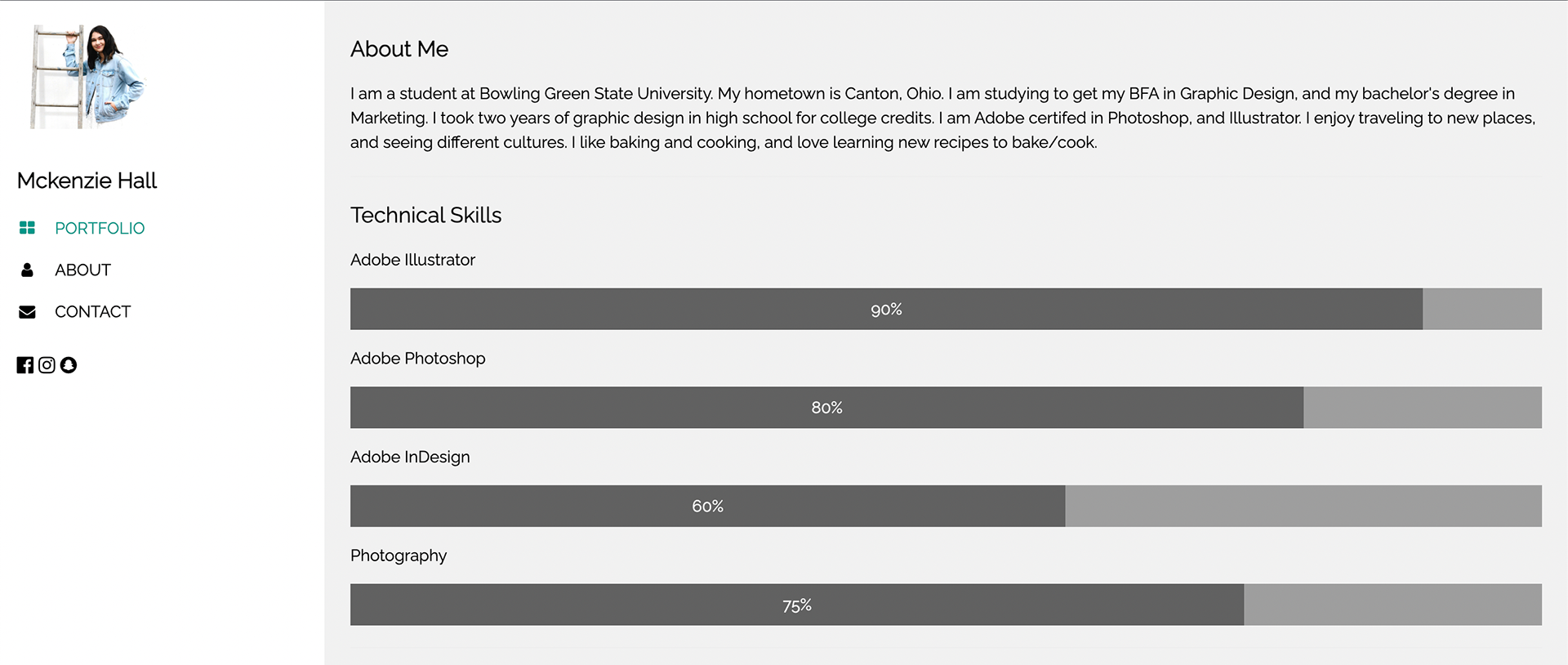 Mckenzie Hall

PORTFOLIO

ABOUT

CONTACT

About Me

I am a student at Bowling Green State University. My hometown is Canton, Ohio. I am studying to get my BFA in Graphic Design, and my bachelor's degree in Marketing. I took two years of graphic design in high school for college credits. I am Adobe certifed in Photoshop, and Illustrator. I enjoy traveling to new places, and seeing different cultures. I like baking and cooking, and love learning new recipes to bake/cook.

Technical Skills

Adobe Illustrator

90%

Adobe Photoshop

80%

Adobe InDesign

60%

Photography

75%